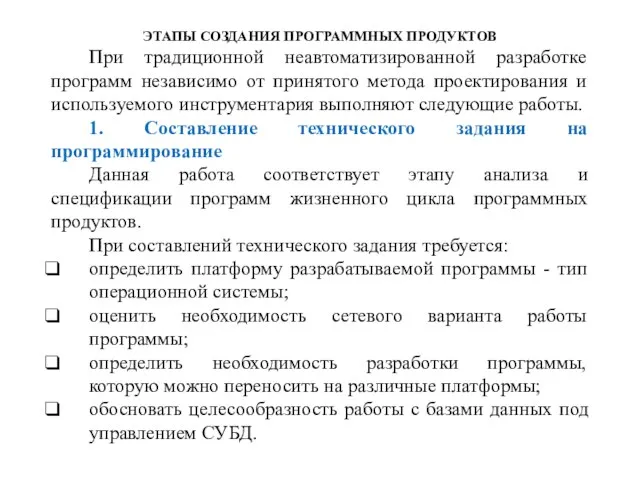 ЭТАПЫ СОЗДАНИЯ ПРОГРАММНЫХ ПРОДУКТОВ

При традиционной неавтоматизированной разработке программ независимо от принятого метода проектирования и используемого инструментария выполняют следующие работы.

1. Составление технического задания на программирование

Данная работа соответствует этапу анализа и спецификации программ жизненного цикла программных продуктов.

При составлений технического задания требуется:

❑ определить платформу разрабатываемой программы - тип операционной системы;

❑ оценить необходимость сетевого варианта работы программы;

❑ определить необходимость разработки программы, которую можно переносить на различные платформы;

❑ обосновать целесообразность работы с базами данных под управлением СУБД.